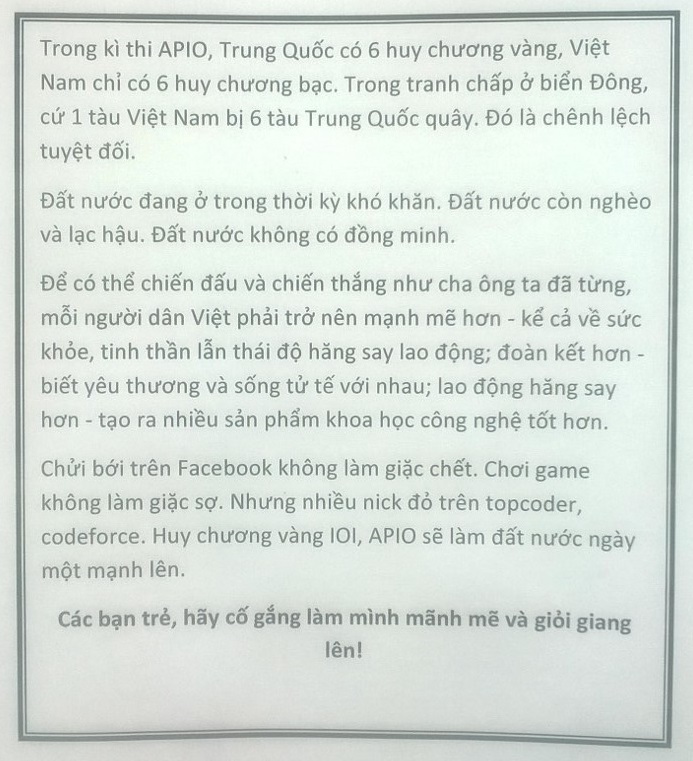 Trong kì thi APIO, Trung Quốc có 6 huy chương vàng, Việt Nam chỉ có 6 huy chương bạc. Trong tranh chấp ở biển Đông, cứ 1 tàu Việt Nam bị 6 tàu Trung Quốc quây. Đó là chênh lệch tuyệt đối.

Đất nước đang ở trong thời kỳ khó khăn. Đất nước còn nghèo và lạc hậu. Đất nước không có đồng minh.

Để có thể chiến đấu và chiến thắng như cha ông ta đã từng, mỗi người dân Việt phải trở nên mạnh mẽ hơn - kể cả về sức khỏe, tinh thần lẫn thái độ hăng say lao động; đoàn kết hơn - biết yêu thương và sống tử tế với nhau; lao động hăng say hơn - tạo ra nhiều sản phẩm khoa học công nghệ tốt hơn.

Chửi bới trên Facebook không làm giặc chết. Chơi game không làm giặc sợ. Nhưng nhiều nick đỏ trên topcoder, codeforce. Huy chương vàng IOI, APIO sẽ làm đất nước ngày một mạnh lên.

Các bạn trẻ, hãy cố gắng làm mình mãnh mẽ và giỏi giang lên!